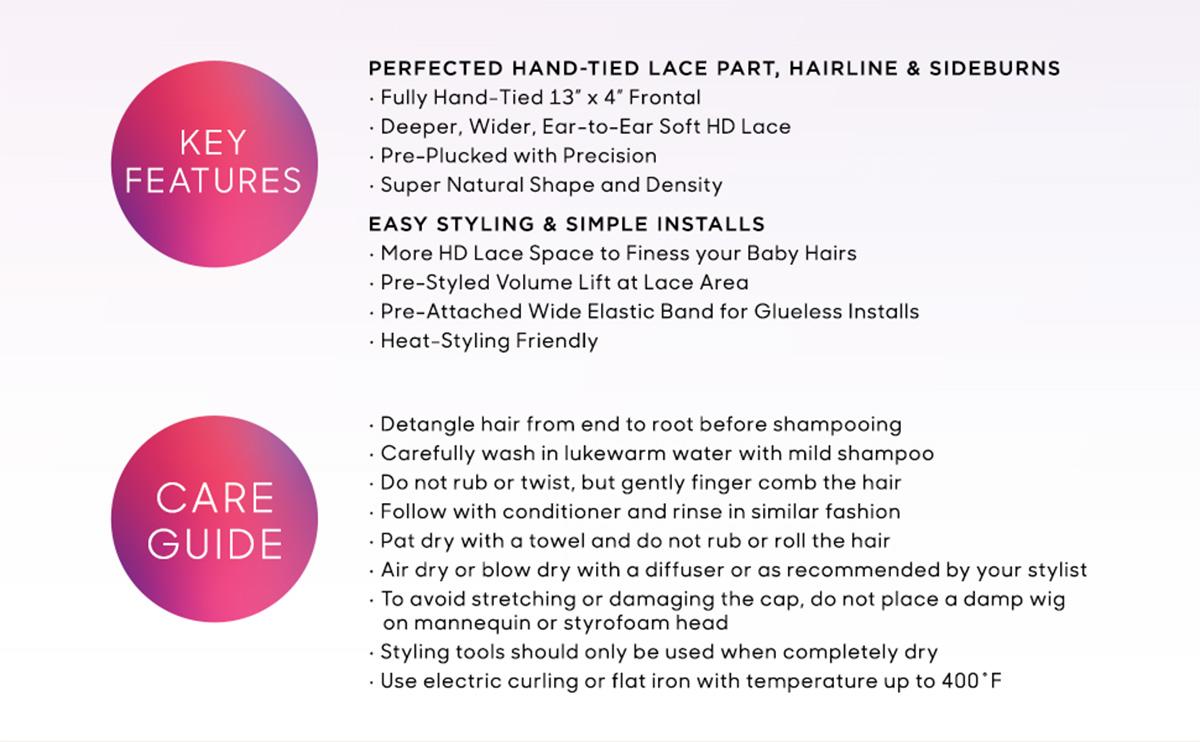 KEY FEATURES

PERFECTED HAND-TIED LACE PART, HAIRLINE & SIDEBURNS
· Fully Hand-Tied 13" x 4" Frontal
· Deeper, Wider, Ear-to-Ear Soft HD Lace
· Pre-Plucked with Precision
· Super Natural Shape and Density

EASY STYLING & SIMPLE INSTALLS
· More HD Lace Space to Finess your Baby Hairs
· Pre-Styled Volume Lift at Lace Area
· Pre-Attached Wide Elastic Band for Glueless Installs
· Heat-Styling Friendly

CARE GUIDE

· Detangle hair from end to root before shampooing
· Carefully wash in lukewarm water with mild shampoo
· Do not rub or twist, but gently finger comb the hair
· Follow with conditioner and rinse in similar fashion
· Pat dry with a towel and do not rub or roll the hair
· Air dry or blow dry with a diffuser or as recommended by your stylist
· To avoid stretching or damaging the cap, do not place a damp wig on mannequin or styrofoam head
· Styling tools should only be used when completely dry
· Use electric curling or flat iron with temperature up to 400°F